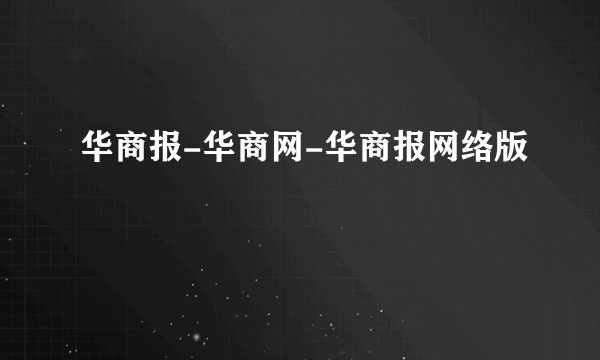 华商报-华商网-华商报网络版